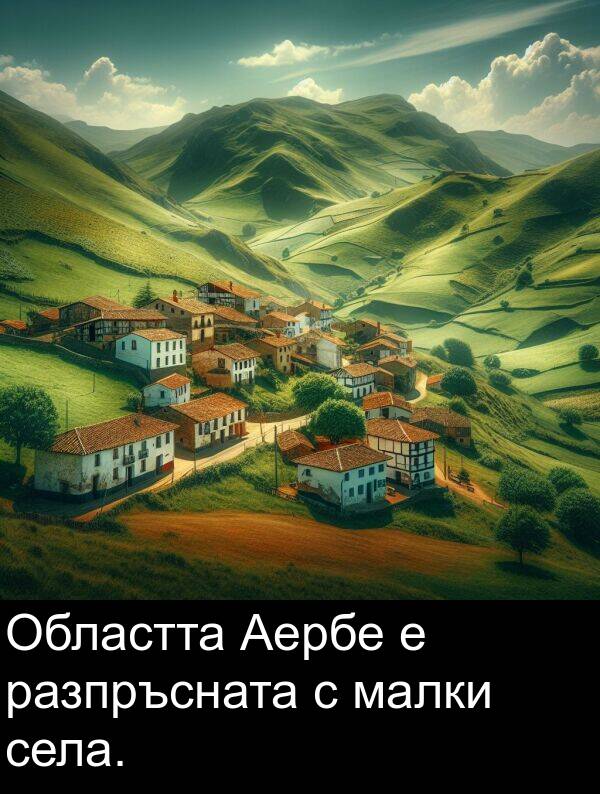 Областта Аербе е разпръсната с малки села.